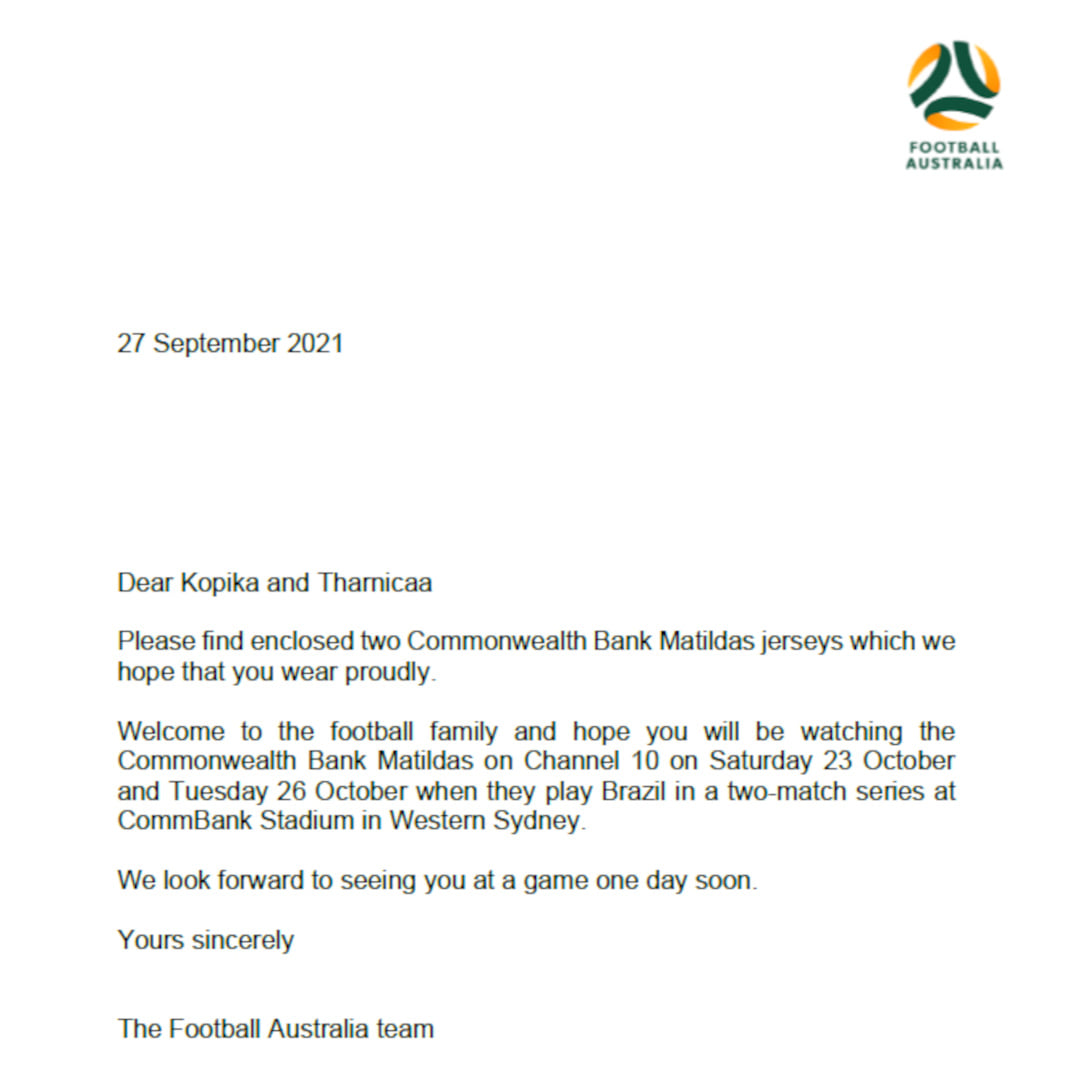 FOOTBALL AUSTRALIA

27 September 2021

Dear Kopika and Tharnicaa

Please find enclosed two Commonwealth Bank Matildas jerseys which we hope that you wear proudly.

Welcome to the football family and hope you will be watching the Commonwealth Bank Matildas on Channel 10 on Saturday 23 October and Tuesday 26 October when they play Brazil in a two-match series at CommBank Stadium in Western Sydney.

We look forward to seeing you at a game one day soon.

Yours sincerely

The Football Australia team